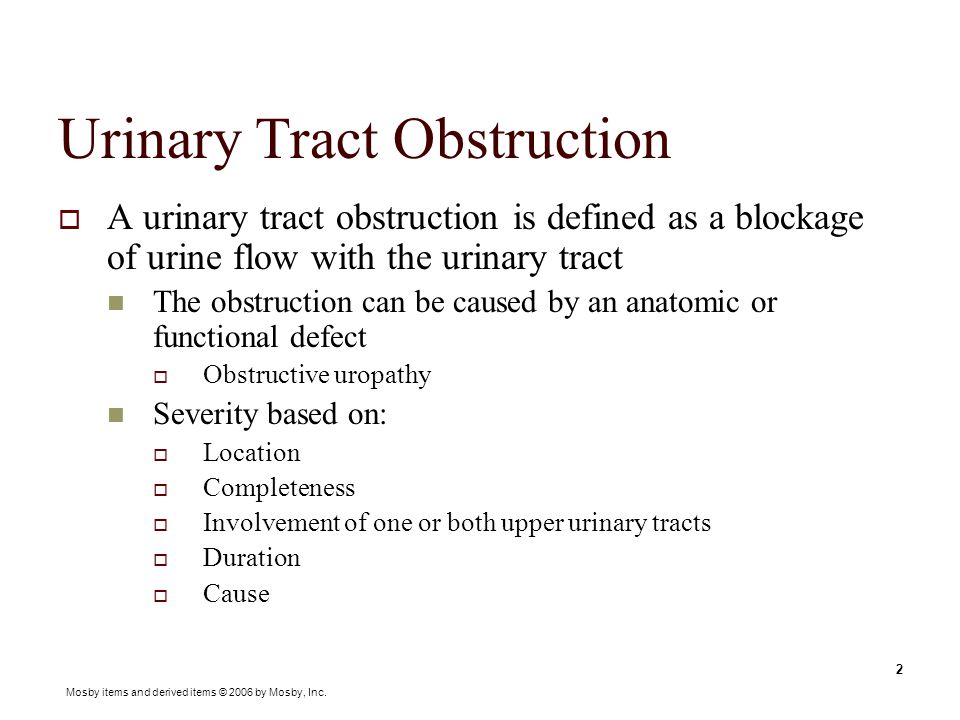 Urinary Tract Obstruction

A urinary tract obstruction is defined as a blockage of urine flow with the urinary tract

The obstruction can be caused by an anatomic or functional defect

Obstructive uropathy

Severity based on:

Location

Completeness

Involvement of one or both upper urinary tracts

Duration

Cause

2

Mosby items and derived items © 2006 by Mosby, Inc.